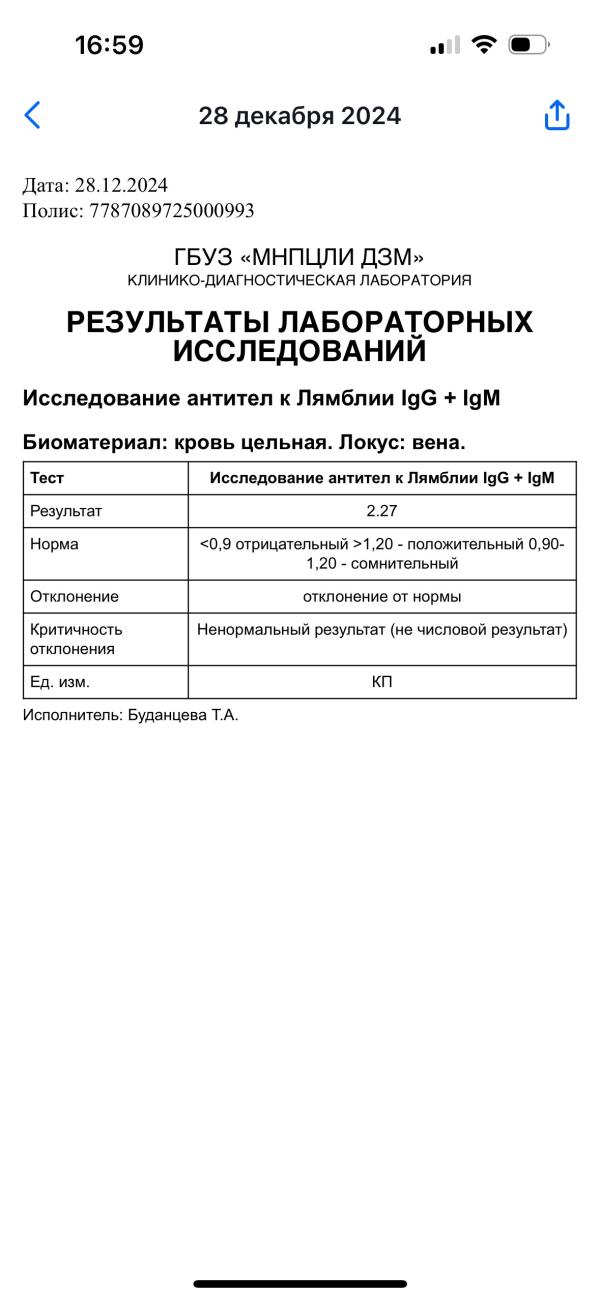 16:59

28 декабря 2024

Дата: 28.12.2024
Полис: 7787089725000993

ГБУЗ «МНПЦЛИ ДЗМ»
КЛИНИКО-ДИАГНОСТИЧЕСКАЯ ЛАБОРАТОРИЯ

РЕЗУЛЬТАТЫ ЛАБОРАТОРНЫХ ИССЛЕДОВАНИЙ

Исследование антител к Лямблии IgG + IgM

Биоматериал: кровь цельная. Локус: вена.

| Тест | Исследование антител к Лямблии IgG + IgM |
|---|---|
| Результат | 2.27 |
| Норма | <0,9 отрицательный >1,20 - положительный 0,90-1,20 - сомнительный |
| Отклонение | отклонение от нормы |
| Критичность отклонения | Ненормальный результат (не числовой результат) |
| Ед. изм. | КП |

Исполнитель: Буданцева Т.А.